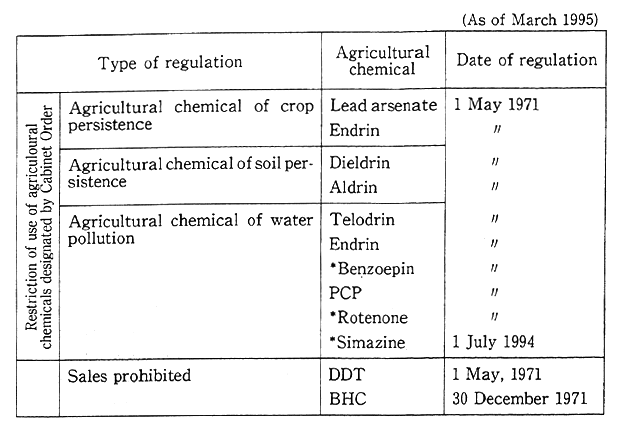 (As of March 1995)

| | Type of regulation | Agricultural chemical | Date of regulation |
|---|---|---|---|
| Restriction of use of agriculoural chemicals designated by Cabinet Order | Agricultural chemical of crop persistence | Lead arsenate | 1 May 1971 |
| | | Endrin | 〃 |
| | Agricultural chemical of soil persistence | Dieldrin | 〃 |
| | | Aldrin | 〃 |
| | Agricultural chemical of water pollution | Telodrin | 〃 |
| | | Endrin | 〃 |
| | | *Benzoepin | 〃 |
| | | PCP | 〃 |
| | | *Rotenone | 〃 |
| | | *Simazine | 1 July 1994 |
| | Sales prohibited | DDT | 1 May, 1971 |
| | | BHC | 30 December 1971 |